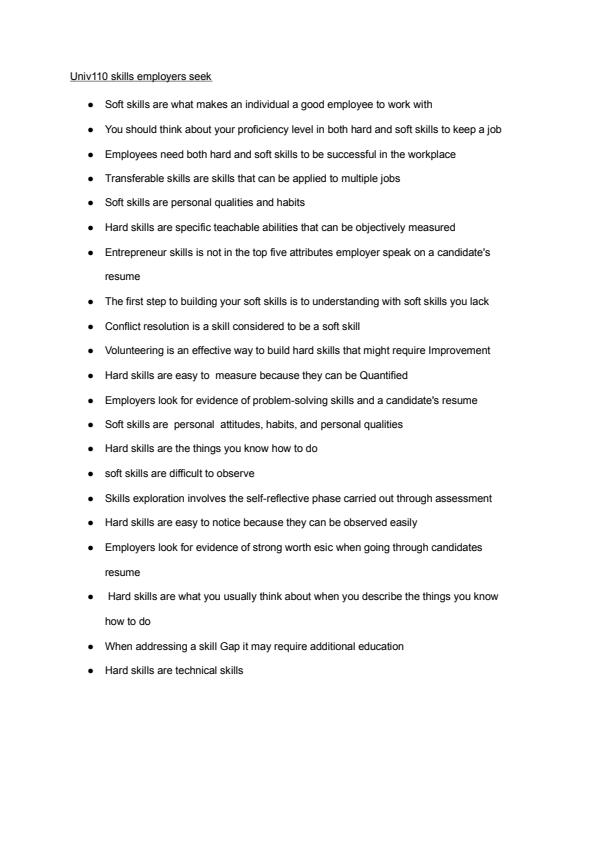 Univ110 skills employers seek

- Soft skills are what makes an individual a good employee to work with
- You should think about your proficiency level in both hard and soft skills to keep a job
- Employees need both hard and soft skills to be successful in the workplace
- Transferable skills are skills that can be applied to multiple jobs
- Soft skills are personal qualities and habits
- Hard skills are specific teachable abilities that can be objectively measured
- Entrepreneur skills is not in the top five attributes employer speak on a candidate's resume
- The first step to building your soft skills is to understanding with soft skills you lack
- Conflict resolution is a skill considered to be a soft skill
- Volunteering is an effective way to build hard skills that might require Improvement
- Hard skills are easy to measure because they can be Quantified
- Employers look for evidence of problem-solving skills and a candidate's resume
- Soft skills are personal attitudes, habits, and personal qualities
- Hard skills are the things you know how to do
- soft skills are difficult to observe
- Skills exploration involves the self-reflective phase carried out through assessment
- Hard skills are easy to notice because they can be observed easily
- Employers look for evidence of strong worth esic when going through candidates resume
- Hard skills are what you usually think about when you describe the things you know how to do
- When addressing a skill Gap it may require additional education
- Hard skills are technical skills